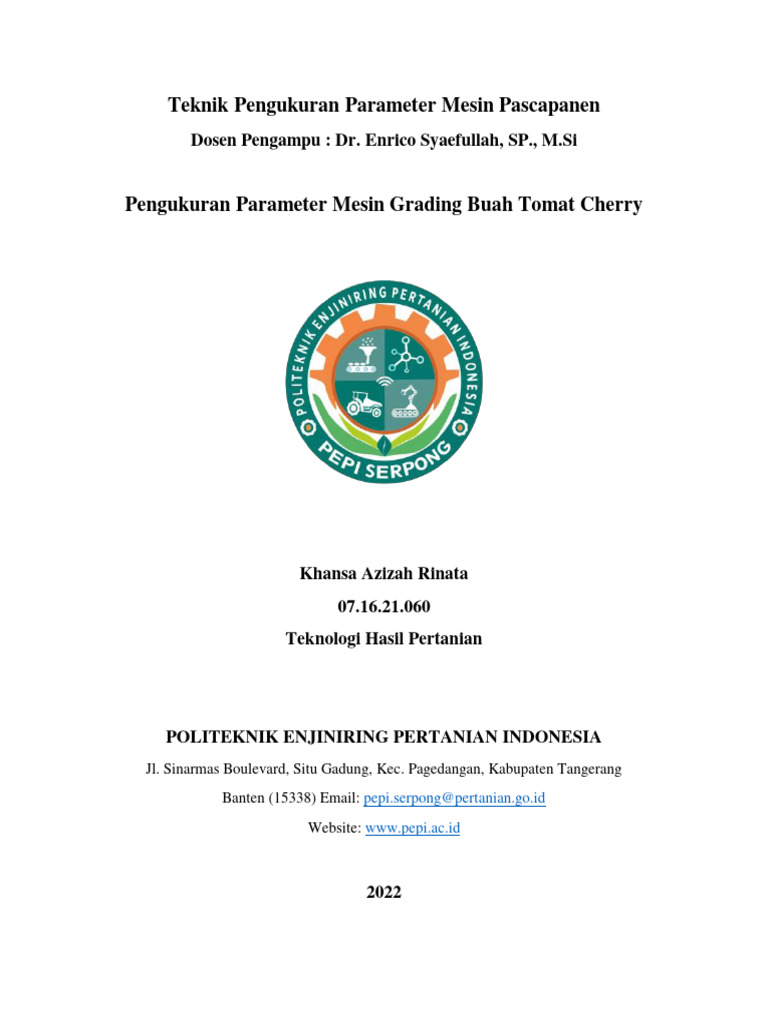 Teknik Pengukuran Parameter Mesin Pascapanen

Dosen Pengampu : Dr. Enrico Syaefullah, SP., M.Si

Pengukuran Parameter Mesin Grading Buah Tomat Cherry

POLITEKNIK ENJINIRING PERTANIAN INDONESIA

PEPI SERPONG

Khansa Azizah Rinata

07.16.21.060

Teknologi Hasil Pertanian

POLITEKNIK ENJINIRING PERTANIAN INDONESIA

Jl. Sinarmas Boulevard, Situ Gadung, Kec. Pagedangan, Kabupaten Tangerang

Banten (15338) Email: pepi.serpong@pertanian.go.id

Website: www.pepi.ac.id

2022